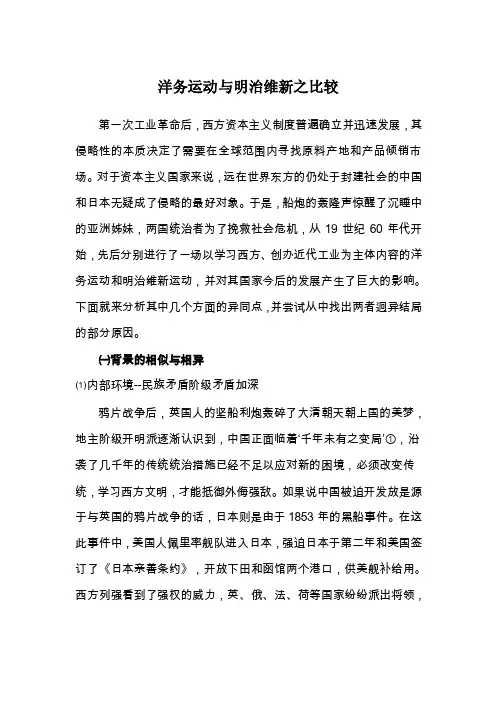 洋务运动与明治维新之比较

第一次工业革命后，西方资本主义制度普遍确立并迅速发展，其侵略性的本质决定了需要在全球范围内寻找原料产地和产品倾销市场。对于资本主义国家来说，远在世界东方的仍处于封建社会的中国和日本无疑成了侵略的最好对象。于是，船炮的轰隆声惊醒了沉睡中的亚洲姊妹，两国统治者为了挽救社会危机，从 19 世纪 60 年代开始，先后分别进行了一场以学习西方、创办近代工业为主体内容的洋务运动和明治维新运动，并对其国家今后的发展产生了巨大的影响。下面就来分析其中几个方面的异同点，并尝试从中找出两者迥异结局的部分原因。

㈠背景的相似与相异

⑴内部环境--民族矛盾阶级矛盾加深

鸦片战争后，英国人的坚船利炮轰碎了大清朝天朝上国的美梦，地主阶级开明派逐渐认识到，中国正面临着‘千年未有之变局’①，沿袭了几千年的传统统治措施已经不足以应对新的困境，必须改变传统，学习西方文明，才能抵御外侮强敌。如果说中国被迫开发放是源于与英国的鸦片战争的话，日本则是由于 1853 年的黑船事件。在这此事件中，美国人佩里率舰队进入日本，强迫日本于第二年和美国签订了《日本亲善条约》，开放下田和函馆两个港口，供美舰补给用。西方列强看到了强权的威力，英、俄、法、荷等国家纷纷派出将领，